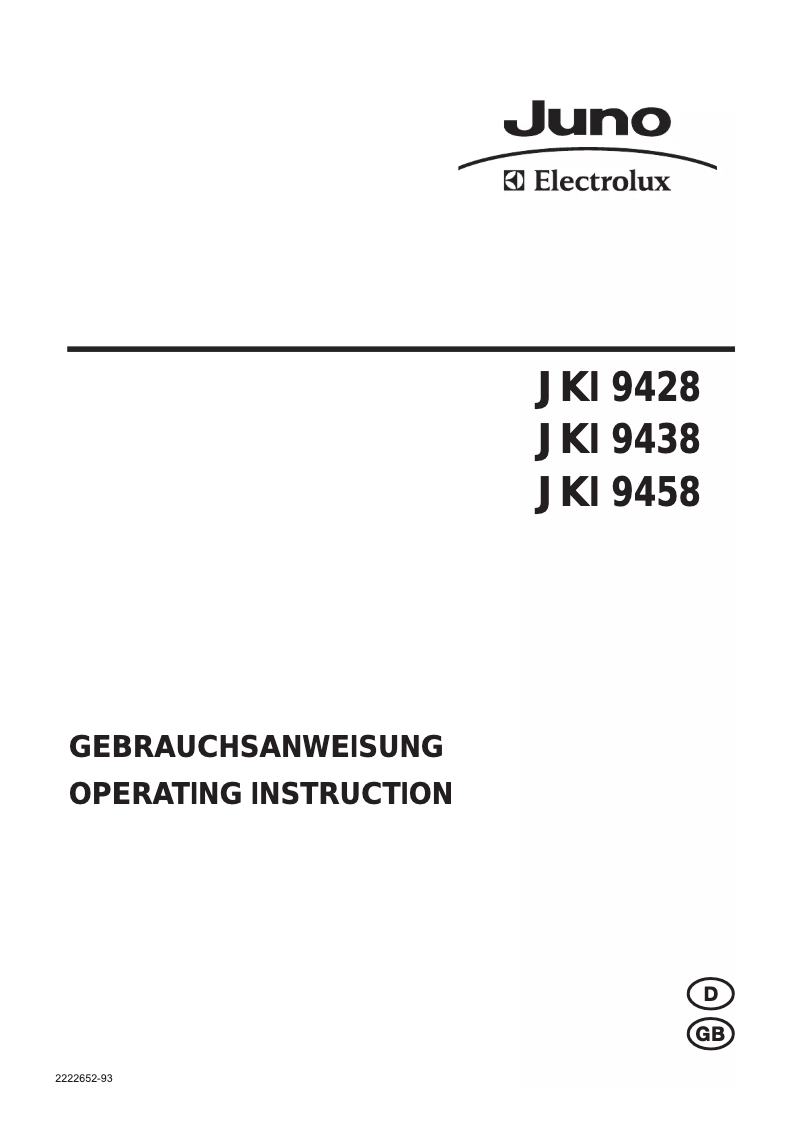 Juno
Electrolux

JKI 9428
JKI 9438
JKI 9458

GEBRAUCHSANWEISUNG
OPERATING INSTRUCTION

D
GB

2222652-93